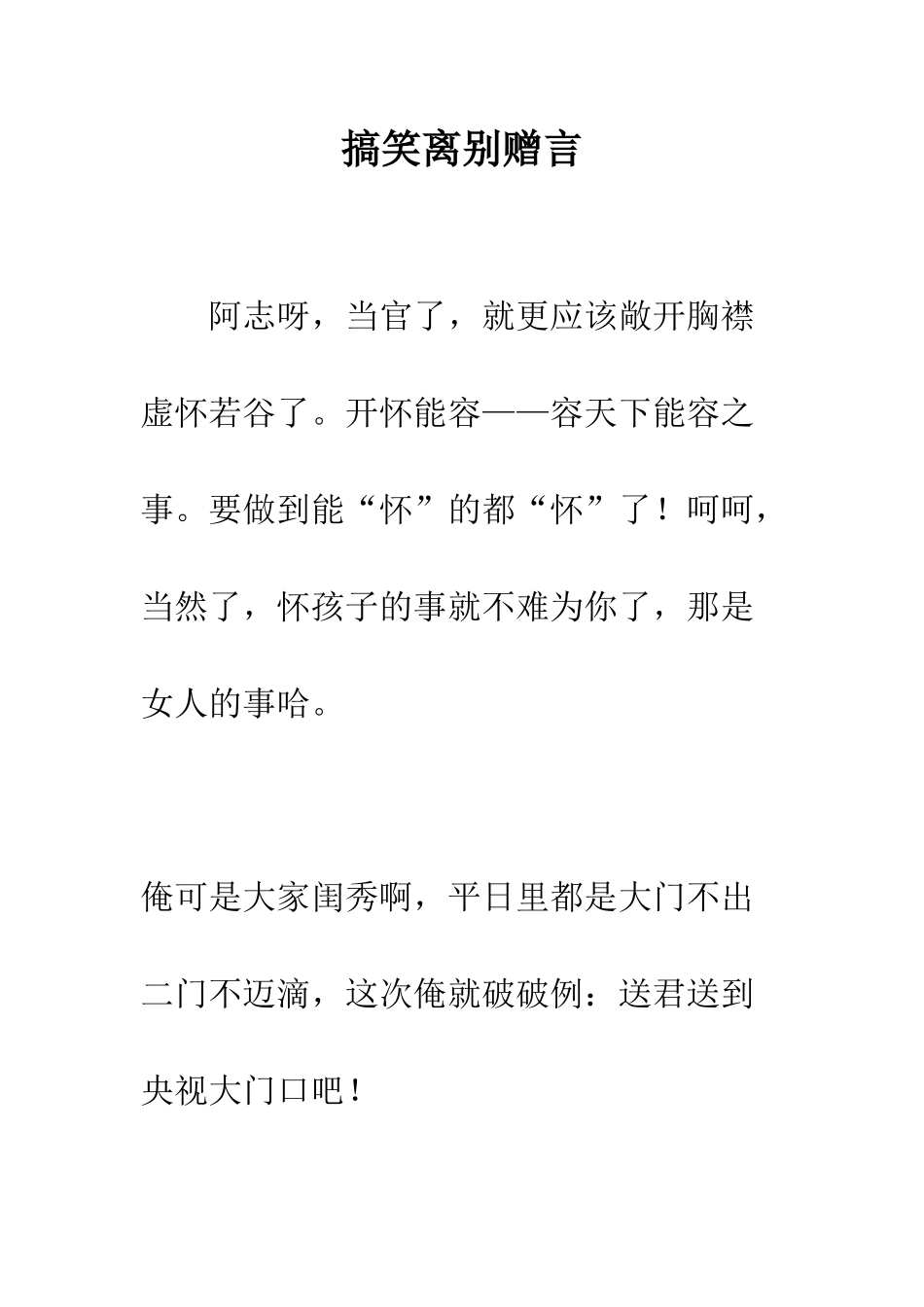 搞笑离别赠言

阿志呀，当官了，就更应该敞开胸襟虚怀若谷了。开怀能容——容天下能容之事。要做到能“怀”的都“怀”了！呵呵，当然了，怀孩子的事就不难为你了，那是女人的事哈。

俺可是大家闺秀啊，平日里都是大门不出二门不迈滴，这次俺就破破例：送君送到央视大门口吧！